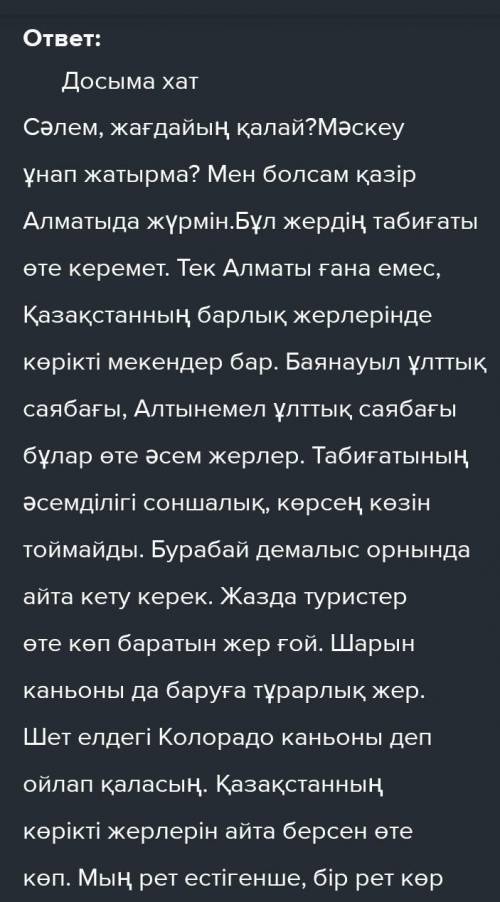 Ответ:

Досыма хат

Сәлем, жағдайың қалай?Мәскеу ұнап жатырма? Мен болсам қазір Алматыда жүрмін.Бұл жердің табиғаты өте керемет. Тек Алматы ғана емес, Қазақстанның барлық жерлерінде көрікті мекендер бар. Баянауыл ұлттық саябағы, Алтынемел ұлттық саябағы бұлар өте әсем жерлер. Табиғатының әсемділігі соншалық, көрсең көзін тоймайды. Бурабай демалыс орнында айта кету керек. Жазда туристер өте көп баратын жер ғой. Шарын каньоны да баруға тұрарлық жер. Шет елдегі Колорадо каньоны деп ойлап қаласың. Қазақстанның көрікті жерлерін айта берсен өте көп. Мың рет естігенше, бір рет көр